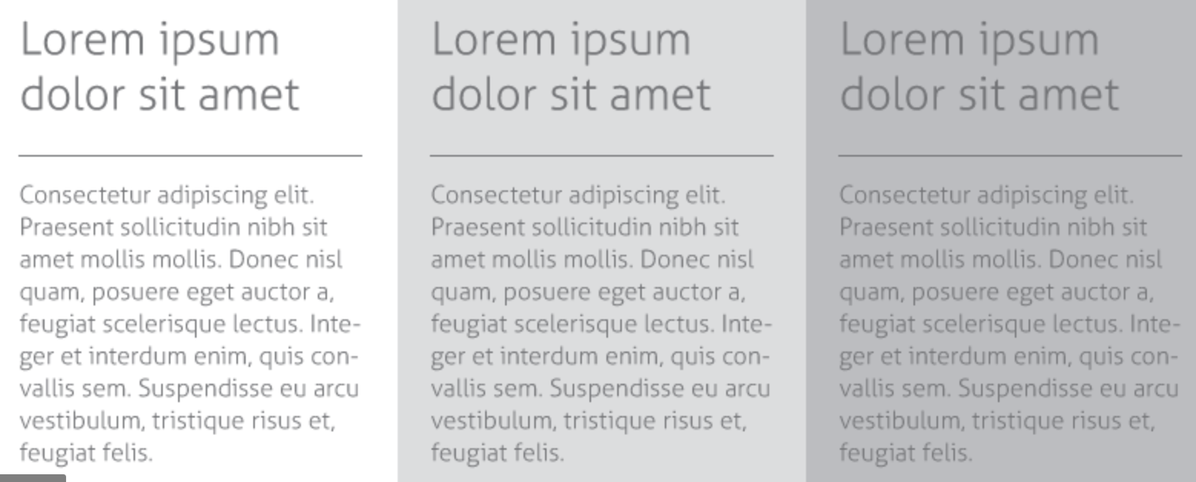 Lorem ipsum dolor sit amet

Consectetur adipiscing elit. Praesent sollicitudin nibh sit amet mollis mollis. Donec nisl quam, posuere eget auctor a, feugiat scelerisque lectus. Integer et interdum enim, quis convallis sem. Suspendisse eu arcu vestibulum, tristique risus et, feugiat felis.

Lorem ipsum dolor sit amet

Consectetur adipiscing elit. Praesent sollicitudin nibh sit amet mollis mollis. Donec nisl quam, posuere eget auctor a, feugiat scelerisque lectus. Integer et interdum enim, quis convallis sem. Suspendisse eu arcu vestibulum, tristique risus et, feugiat felis.

Lorem ipsum dolor sit amet

Consectetur adipiscing elit. Praesent sollicitudin nibh sit amet mollis mollis. Donec nisl quam, posuere eget auctor a, feugiat scelerisque lectus. Integer et interdum enim, quis convallis sem. Suspendisse eu arcu vestibulum, tristique risus et, feugiat felis.